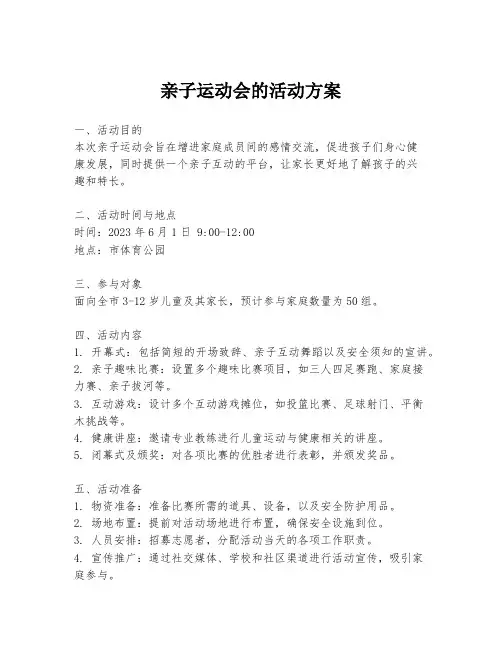 亲子运动会的活动方案

一、活动目的
本次亲子运动会旨在增进家庭成员间的感情交流，促进孩子们身心健康发展，同时提供一个亲子互动的平台，让家长更好地了解孩子的兴趣和特长。

二、活动时间与地点
时间：2023 年 6 月 1 日 9:00-12:00
地点：市体育公园

三、参与对象
面向全市 3-12 岁儿童及其家长，预计参与家庭数量为 50 组。

四、活动内容
1. 开幕式：包括简短的开场致辞、亲子互动舞蹈以及安全须知的宣讲。
2. 亲子趣味比赛：设置多个趣味比赛项目，如三人四足赛跑、家庭接力赛、亲子拔河等。
3. 互动游戏：设计多个互动游戏摊位，如投篮比赛、足球射门、平衡木挑战等。
4. 健康讲座：邀请专业教练进行儿童运动与健康相关的讲座。
5. 闭幕式及颁奖：对各项比赛的优胜者进行表彰，并颁发奖品。

五、活动准备
1. 物资准备：准备比赛所需的道具、设备，以及安全防护用品。
2. 场地布置：提前对活动场地进行布置，确保安全设施到位。
3. 人员安排：招募志愿者，分配活动当天的各项工作职责。
4. 宣传推广：通过社交媒体、学校和社区渠道进行活动宣传，吸引家庭参与。